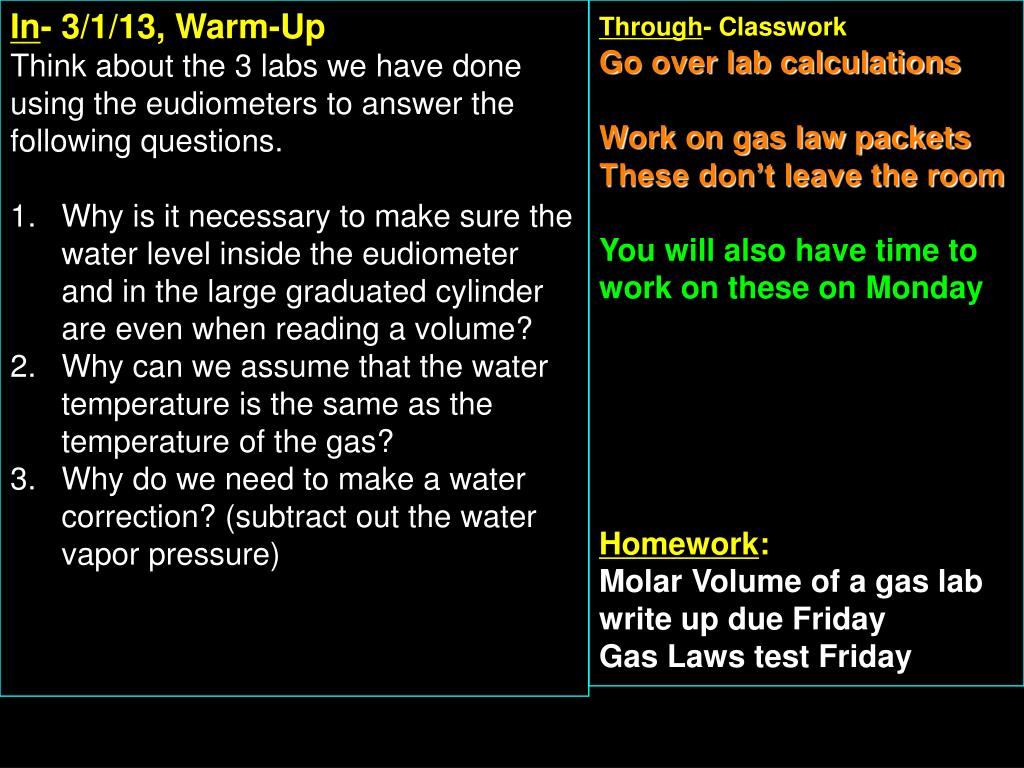 In- 3/1/13, Warm-Up
Think about the 3 labs we have done using the eudiometers to answer the following questions.

1. Why is it necessary to make sure the water level inside the eudiometer and in the large graduated cylinder are even when reading a volume?
2. Why can we assume that the water temperature is the same as the temperature of the gas?
3. Why do we need to make a water correction? (subtract out the water vapor pressure)

Through- Classwork
Go over lab calculations

Work on gas law packets
These don't leave the room

You will also have time to work on these on Monday

Homework:
Molar Volume of a gas lab write up due Friday
Gas Laws test Friday